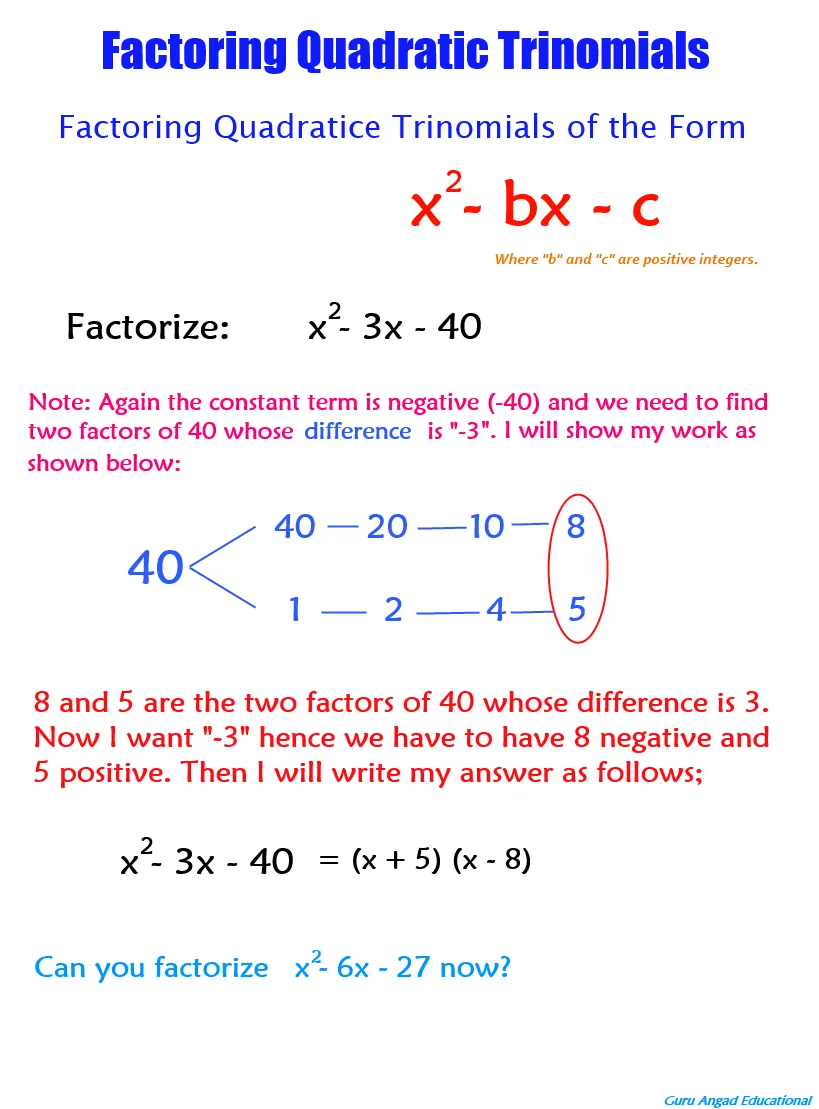 Factoring Quadratic Trinomials

Factoring Quadratice Trinomials of the Form

$x^2 - bx - c$

Where "b" and "c" are positive integers.

Factorize: $x^2 - 3x - 40$

Note: Again the constant term is negative (-40) and we need to find two factors of 40 whose difference is "-3". I will show my work as shown below:

40

40 — 20 — 10 — 8

1 — 2 — 4 — 5

8 and 5 are the two factors of 40 whose difference is 3. Now I want "-3" hence we have to have 8 negative and 5 positive. Then I will write my answer as follows;

$x^2 - 3x - 40 = (x + 5)(x - 8)$

Can you factorize $x^2 - 6x - 27$ now?

Guru Angad Educational